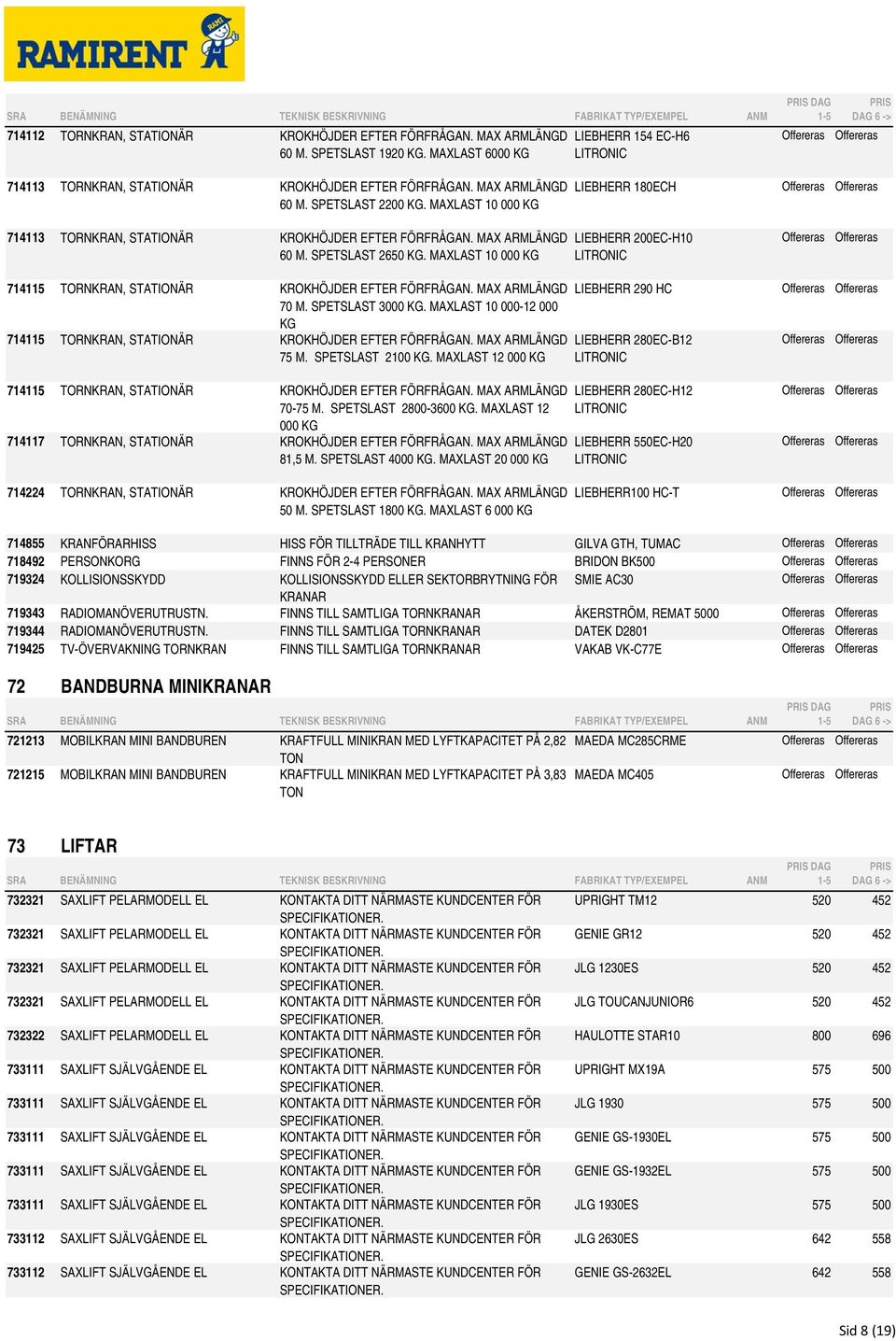 RAMIRENT

| SRA | BENÄMNING | TEKNISK BESKRIVNING | FABRIKAT TYP/EXEMPEL | ANM | PRIS DAG 1-5 | PRIS DAG 6 -> |
|---|---|---|---|---|---|---|
| 714112 | TORNKRAN, STATIONÄR | KROKHÖJDER EFTER FÖRFRÅGAN. MAX ARMLÄNGD 60 M. SPETSLAST 1920 KG. MAXLAST 6000 KG | LIEBHERR 154 EC-H6 LITRONIC | | Offereras | Offereras |
| 714113 | TORNKRAN, STATIONÄR | KROKHÖJDER EFTER FÖRFRÅGAN. MAX ARMLÄNGD 60 M. SPETSLAST 2200 KG. MAXLAST 10 000 KG | LIEBHERR 180ECH | | Offereras | Offereras |
| 714113 | TORNKRAN, STATIONÄR | KROKHÖJDER EFTER FÖRFRÅGAN. MAX ARMLÄNGD 60 M. SPETSLAST 2650 KG. MAXLAST 10 000 KG | LIEBHERR 200EC-H10 LITRONIC | | Offereras | Offereras |
| 714115 | TORNKRAN, STATIONÄR | KROKHÖJDER EFTER FÖRFRÅGAN. MAX ARMLÄNGD 70 M. SPETSLAST 3000 KG. MAXLAST 10 000-12 000 KG | LIEBHERR 290 HC | | Offereras | Offereras |
| 714115 | TORNKRAN, STATIONÄR | KROKHÖJDER EFTER FÖRFRÅGAN. MAX ARMLÄNGD 75 M. SPETSLAST 2100 KG. MAXLAST 12 000 KG | LIEBHERR 280EC-B12 LITRONIC | | Offereras | Offereras |
| 714115 | TORNKRAN, STATIONÄR | KROKHÖJDER EFTER FÖRFRÅGAN. MAX ARMLÄNGD 70-75 M. SPETSLAST 2800-3600 KG. MAXLAST 12 000 KG | LIEBHERR 280EC-H12 LITRONIC | | Offereras | Offereras |
| 714117 | TORNKRAN, STATIONÄR | KROKHÖJDER EFTER FÖRFRÅGAN. MAX ARMLÄNGD 81,5 M. SPETSLAST 4000 KG. MAXLAST 20 000 KG | LIEBHERR 550EC-H20 LITRONIC | | Offereras | Offereras |
| 714224 | TORNKRAN, STATIONÄR | KROKHÖJDER EFTER FÖRFRÅGAN. MAX ARMLÄNGD 50 M. SPETSLAST 1800 KG. MAXLAST 6 000 KG | LIEBHERR100 HC-T | | Offereras | Offereras |
| 714855 | KRANFÖRARHISS | HISS FÖR TILLTRÄDE TILL KRANHYTT | GILVA GTH, TUMAC | | Offereras | Offereras |
| 718492 | PERSONKORG | FINNS FÖR 2-4 PERSONER | BRIDON BK500 | | Offereras | Offereras |
| 719324 | KOLLISIONSSKYDD | KOLLISIONSSKYDD ELLER SEKTORBRYTNING FÖR KRANAR | SMIE AC30 | | Offereras | Offereras |
| 719343 | RADIOMANÖVERUTRUSTN. | FINNS TILL SAMTLIGA TORNKRANAR | ÅKERSTRÖM, REMAT 5000 | | Offereras | Offereras |
| 719344 | RADIOMANÖVERUTRUSTN. | FINNS TILL SAMTLIGA TORNKRANAR | DATEK D2801 | | Offereras | Offereras |
| 719425 | TV-ÖVERVAKNING TORNKRAN | FINNS TILL SAMTLIGA TORNKRANAR | VAKAB VK-C77E | | Offereras | Offereras |

72 BANDBURNA MINIKRANAR

| SRA | BENÄMNING | TEKNISK BESKRIVNING | FABRIKAT TYP/EXEMPEL | ANM | PRIS DAG 1-5 | PRIS DAG 6 -> |
|---|---|---|---|---|---|---|
| 721213 | MOBILKRAN MINI BANDBUREN | KRAFTFULL MINIKRAN MED LYFTKAPACITET PÅ 2,82 TON | MAEDA MC285CRME | | Offereras | Offereras |
| 721215 | MOBILKRAN MINI BANDBUREN | KRAFTFULL MINIKRAN MED LYFTKAPACITET PÅ 3,83 TON | MAEDA MC405 | | Offereras | Offereras |

73 LIFTAR

| SRA | BENÄMNING | TEKNISK BESKRIVNING | FABRIKAT TYP/EXEMPEL | ANM | PRIS DAG 1-5 | PRIS DAG 6 -> |
|---|---|---|---|---|---|---|
| 732321 | SAXLIFT PELARMODELL EL | KONTAKTA DITT NÄRMASTE KUNDCENTER FÖR SPECIFIKATIONER. | UPRIGHT TM12 | | 520 | 452 |
| 732321 | SAXLIFT PELARMODELL EL | KONTAKTA DITT NÄRMASTE KUNDCENTER FÖR SPECIFIKATIONER. | GENIE GR12 | | 520 | 452 |
| 732321 | SAXLIFT PELARMODELL EL | KONTAKTA DITT NÄRMASTE KUNDCENTER FÖR SPECIFIKATIONER. | JLG 1230ES | | 520 | 452 |
| 732321 | SAXLIFT PELARMODELL EL | KONTAKTA DITT NÄRMASTE KUNDCENTER FÖR SPECIFIKATIONER. | JLG TOUCANJUNIOR6 | | 520 | 452 |
| 732322 | SAXLIFT PELARMODELL EL | KONTAKTA DITT NÄRMASTE KUNDCENTER FÖR SPECIFIKATIONER. | HAULOTTE STAR10 | | 800 | 696 |
| 733111 | SAXLIFT SJÄLVGÅENDE EL | KONTAKTA DITT NÄRMASTE KUNDCENTER FÖR SPECIFIKATIONER. | UPRIGHT MX19A | | 575 | 500 |
| 733111 | SAXLIFT SJÄLVGÅENDE EL | KONTAKTA DITT NÄRMASTE KUNDCENTER FÖR SPECIFIKATIONER. | JLG 1930 | | 575 | 500 |
| 733111 | SAXLIFT SJÄLVGÅENDE EL | KONTAKTA DITT NÄRMASTE KUNDCENTER FÖR SPECIFIKATIONER. | GENIE GS-1930EL | | 575 | 500 |
| 733111 | SAXLIFT SJÄLVGÅENDE EL | KONTAKTA DITT NÄRMASTE KUNDCENTER FÖR SPECIFIKATIONER. | GENIE GS-1932EL | | 575 | 500 |
| 733111 | SAXLIFT SJÄLVGÅENDE EL | KONTAKTA DITT NÄRMASTE KUNDCENTER FÖR SPECIFIKATIONER. | JLG 1930ES | | 575 | 500 |
| 733112 | SAXLIFT SJÄLVGÅENDE EL | KONTAKTA DITT NÄRMASTE KUNDCENTER FÖR SPECIFIKATIONER. | JLG 2630ES | | 642 | 558 |
| 733112 | SAXLIFT SJÄLVGÅENDE EL | KONTAKTA DITT NÄRMASTE KUNDCENTER FÖR SPECIFIKATIONER. | GENIE GS-2632EL | | 642 | 558 |

Sid 8 (19)